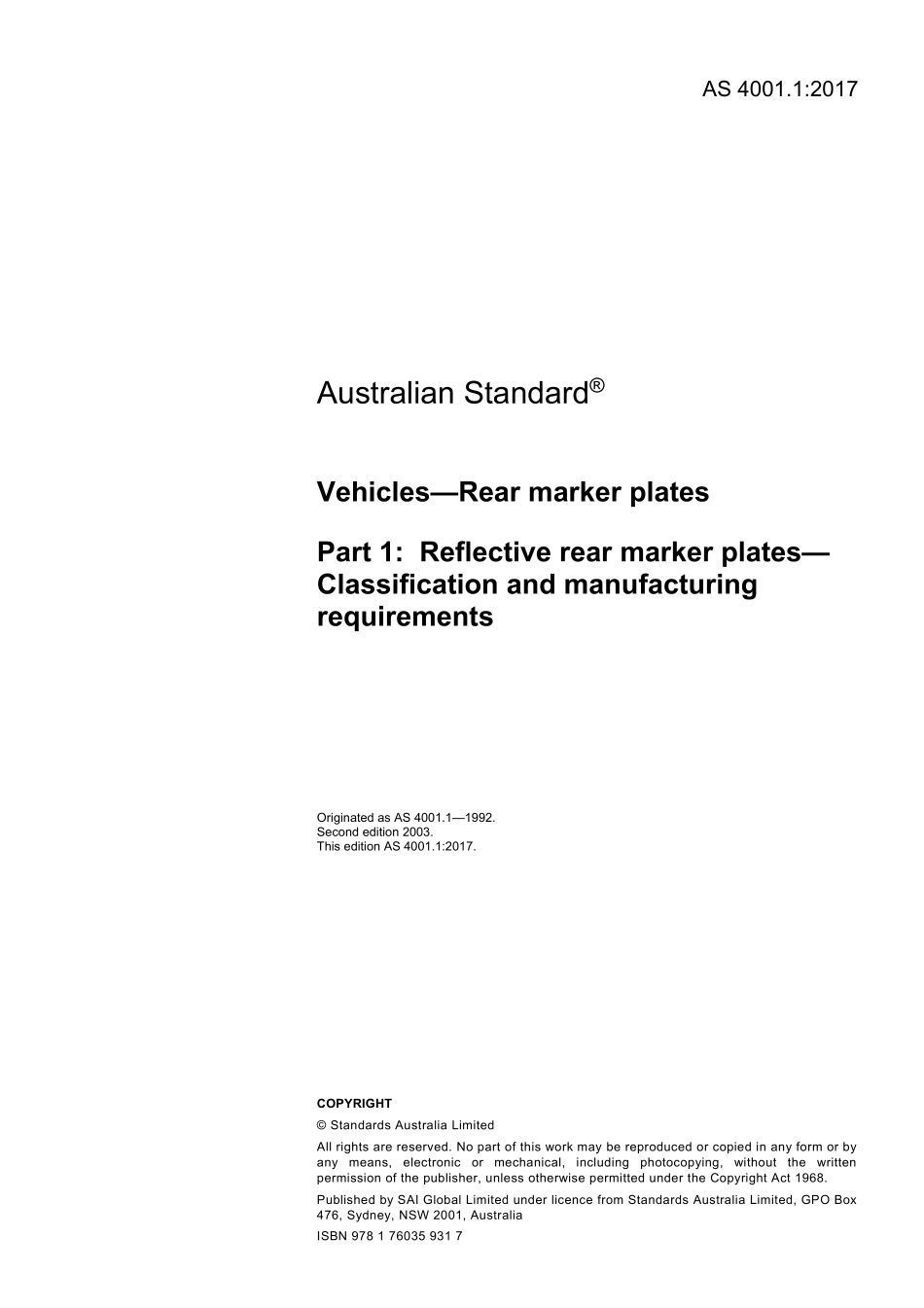 AS 4001.1:2017

Australian Standard®

Vehicles—Rear marker plates

Part 1: Reflective rear marker plates—Classification and manufacturing requirements

Originated as AS 4001.1—1992.
Second edition 2003.
This edition AS 4001.1:2017.

COPYRIGHT

© Standards Australia Limited

All rights are reserved. No part of this work may be reproduced or copied in any form or by any means, electronic or mechanical, including photocopying, without the written permission of the publisher, unless otherwise permitted under the Copyright Act 1968.

Published by SAI Global Limited under licence from Standards Australia Limited, GPO Box 476, Sydney, NSW 2001, Australia

ISBN 978 1 76035 931 7